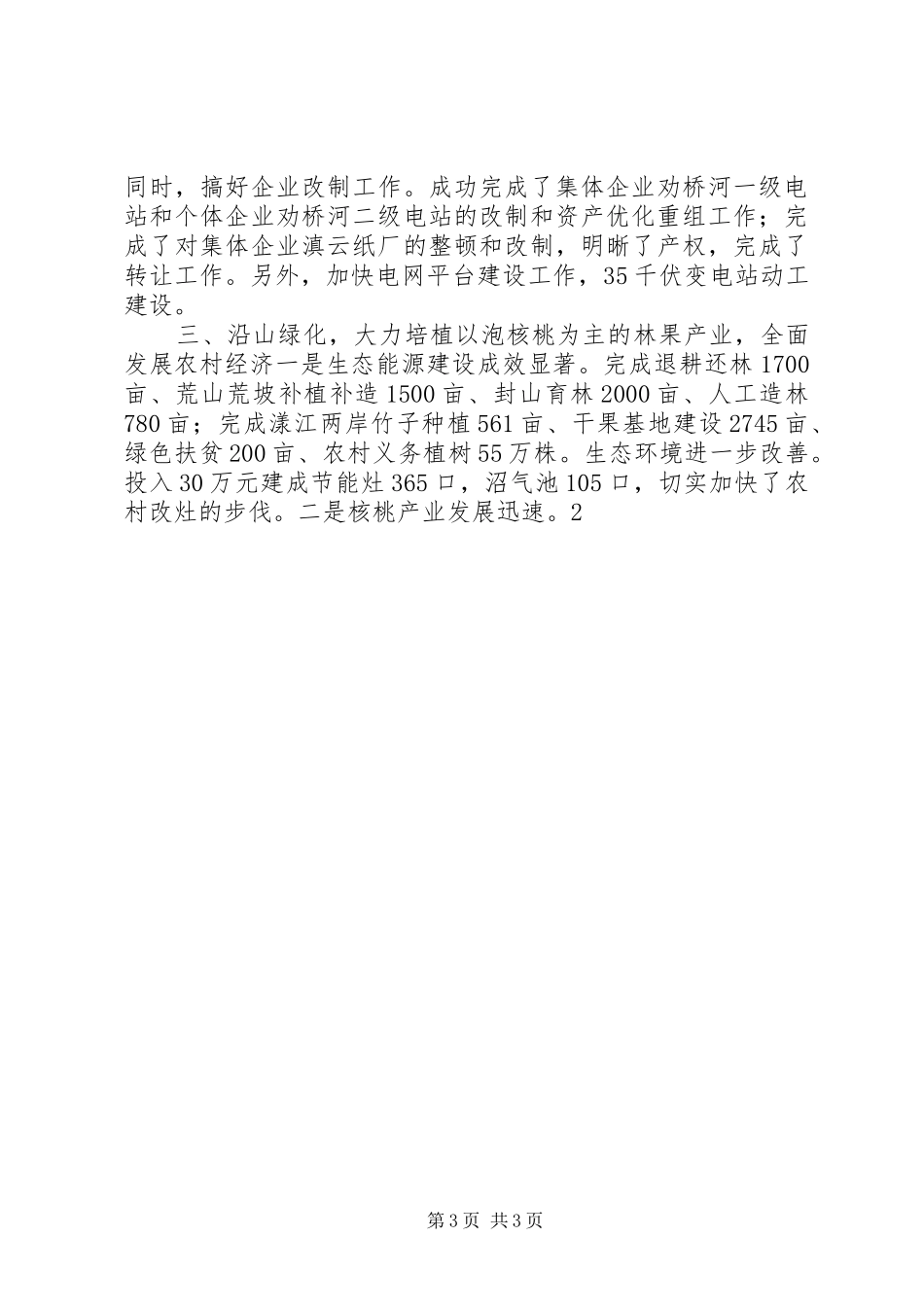 同时，搞好企业改制工作。成功完成了集体企业劝桥河一级电站和个体企业劝桥河二级电站的改制和资产优化重组工作；完成了对集体企业滇云纸厂的整顿和改制，明晰了产权，完成了转让工作。另外，加快电网平台建设工作，35千伏变电站动工建设。

三、沿山绿化，大力培植以泡核桃为主的林果产业，全面发展农村经济一是生态能源建设成效显著。完成退耕还林1700亩、荒山荒坡补植补造1500亩、封山育林2000亩、人工造林780亩；完成漾江两岸竹子种植561亩、干果基地建设2745亩、绿色扶贫200亩、农村义务植树55万株。生态环境进一步改善。投入30万元建成节能灶365口，沼气池105口，切实加快了农村改灶的步伐。二是核桃产业发展迅速。2

第3页 共3页